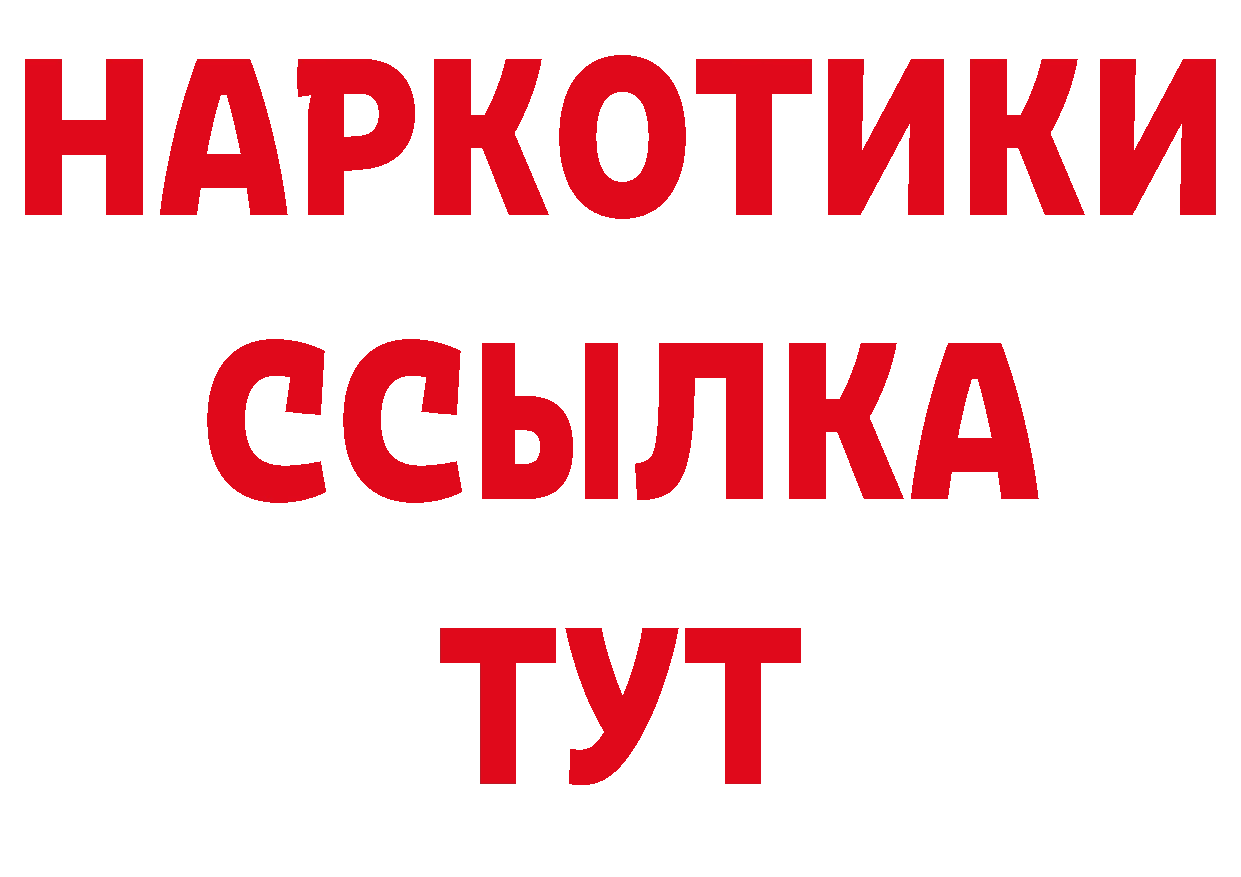 НАРКОТИКИ ССЫЛКА ТУТ